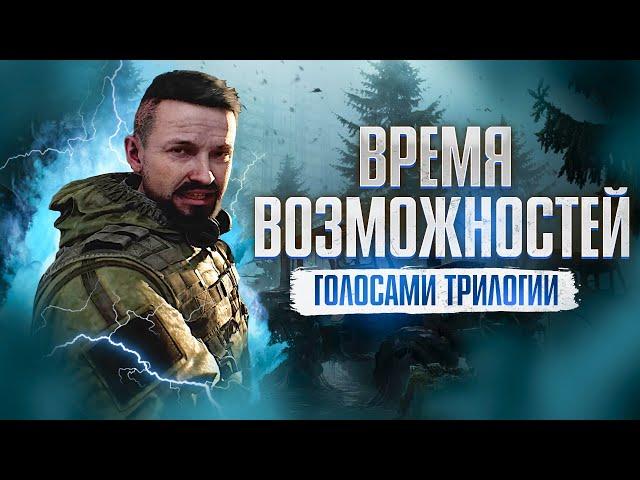 ВРЕМЯ ВОЗМОЖНОСТЕЙ
ГОЛОСАМИ ТРИЛОГИИ